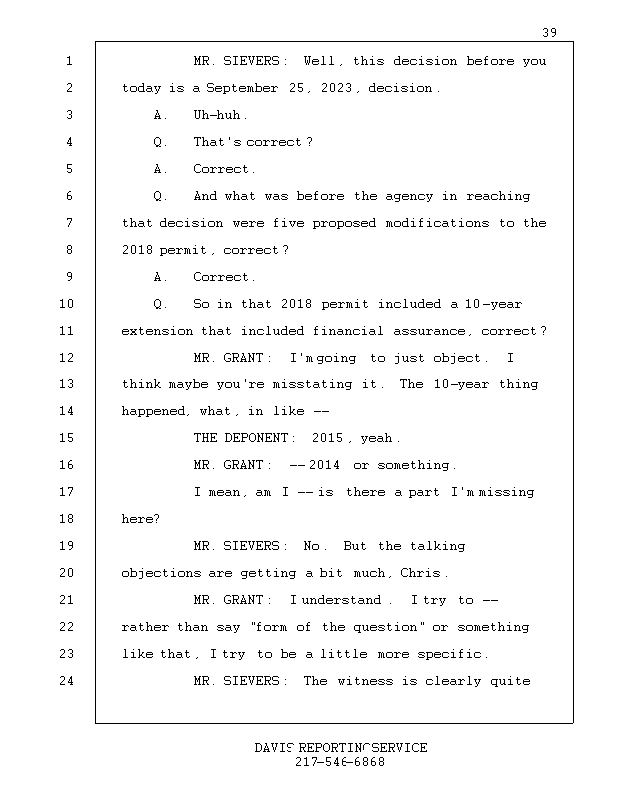 39

1 MR. SIEVERS: Well, this decision before you
2 today is a September 25, 2023, decision.
3 A. Uh-huh.
4 Q. That's correct?
5 A. Correct.
6 Q. And what was before the agency in reaching
7 that decision were five proposed modifications to the
8 2018 permit, correct?
9 A. Correct.
10 Q. So in that 2018 permit included a 10-year
11 extension that included financial assurance, correct?
12 MR. GRANT: I'm going to just object. I
13 think maybe you're misstating it. The 10-year thing
14 happened, what, in like --
15 THE DEPONENT: 2015, yeah.
16 MR. GRANT: -- 2014 or something.
17 I mean, am I -- is there a part I'm missing
18 here?
19 MR. SIEVERS: No. But the talking
20 objections are getting a bit much, Chris.
21 MR. GRANT: I understand. I try to --
22 rather than say "form of the question" or something
23 like that, I try to be a little more specific.
24 MR. SIEVERS: The witness is clearly quite

DAVIS REPORTING SERVICE
217-546-6868